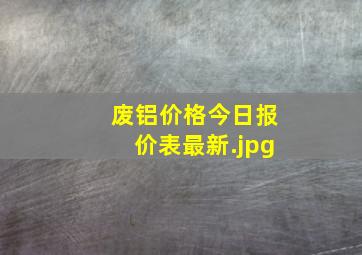 废铝价格今日报价表最新.jpg